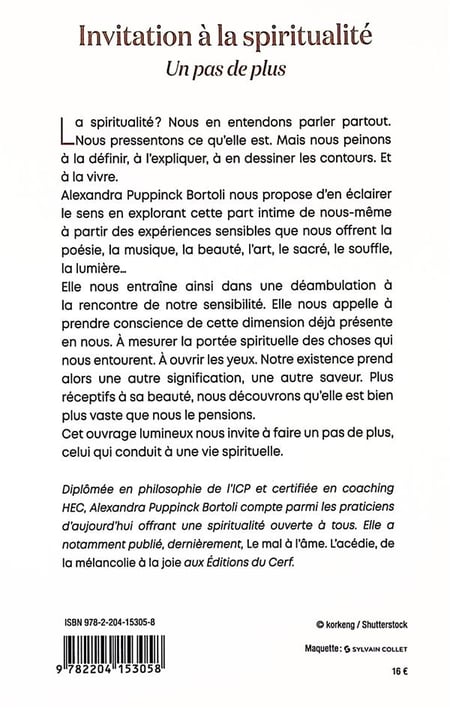 Invitation à la spiritualité
Un pas de plus

La spiritualité? Nous en entendons parler partout. Nous pressentons ce qu'elle est. Mais nous peinons à la définir, à l'expliquer, à en dessiner les contours. Et à la vivre.
Alexandra Puppinck Bortoli nous propose d'en éclairer le sens en explorant cette part intime de nous-même à partir des expériences sensibles que nous offrent la poésie, la musique, la beauté, l'art, le sacré, le souffle, la lumière...
Elle nous entraîne ainsi dans une déambulation à la rencontre de notre sensibilité. Elle nous appelle à prendre conscience de cette dimension déjà présente en nous. À mesurer la portée spirituelle des choses qui nous entourent. À ouvrir les yeux. Notre existence prend alors une autre signification, une autre saveur. Plus réceptifs à sa beauté, nous découvrons qu'elle est bien plus vaste que nous le pensions.
Cet ouvrage lumineux nous invite à faire un pas de plus, celui qui conduit à une vie spirituelle.

Diplômée en philosophie de l'ICP et certifiée en coaching HEC, Alexandra Puppinck Bortoli compte parmi les praticiens d'aujourd'hui offrant une spiritualité ouverte à tous. Elle a notamment publié, dernièrement, Le mal à l'âme. L'acédie, de la mélancolie à la joie aux Éditions du Cerf.

ISBN 978-2-204-15305-8

9 782204 153058

© korkeng / Shutterstock

Maquette : SYLVAIN COLLET

16 €